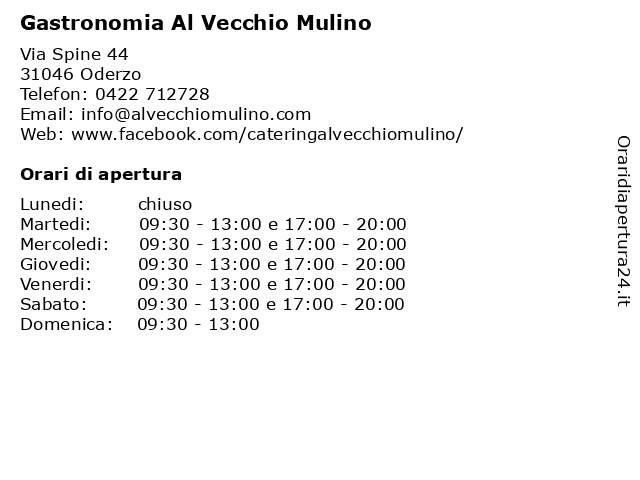 Gastronomia Al Vecchio Mulino

Via Spine 44
31046 Oderzo
Telefon: 0422 712728
Email: info@alvecchiomulino.com
Web: www.facebook.com/cateringalvecchiomulino/

Orari di apertura

| | |
|---|---|
| Lunedi: | chiuso |
| Martedi: | 09:30 - 13:00 e 17:00 - 20:00 |
| Mercoledi: | 09:30 - 13:00 e 17:00 - 20:00 |
| Giovedi: | 09:30 - 13:00 e 17:00 - 20:00 |
| Venerdi: | 09:30 - 13:00 e 17:00 - 20:00 |
| Sabato: | 09:30 - 13:00 e 17:00 - 20:00 |
| Domenica: | 09:30 - 13:00 |

Oraridiapertura24.it